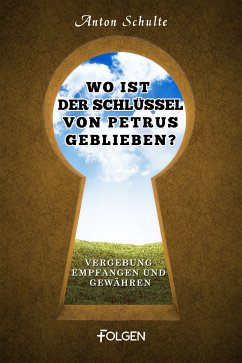 Anton Schulte

WO IST DER SCHLÜSSEL VON PETRUS GEBLIEBEN?

VERGEBUNG EMPFANGEN UND GEWÄHREN

FOLGEN